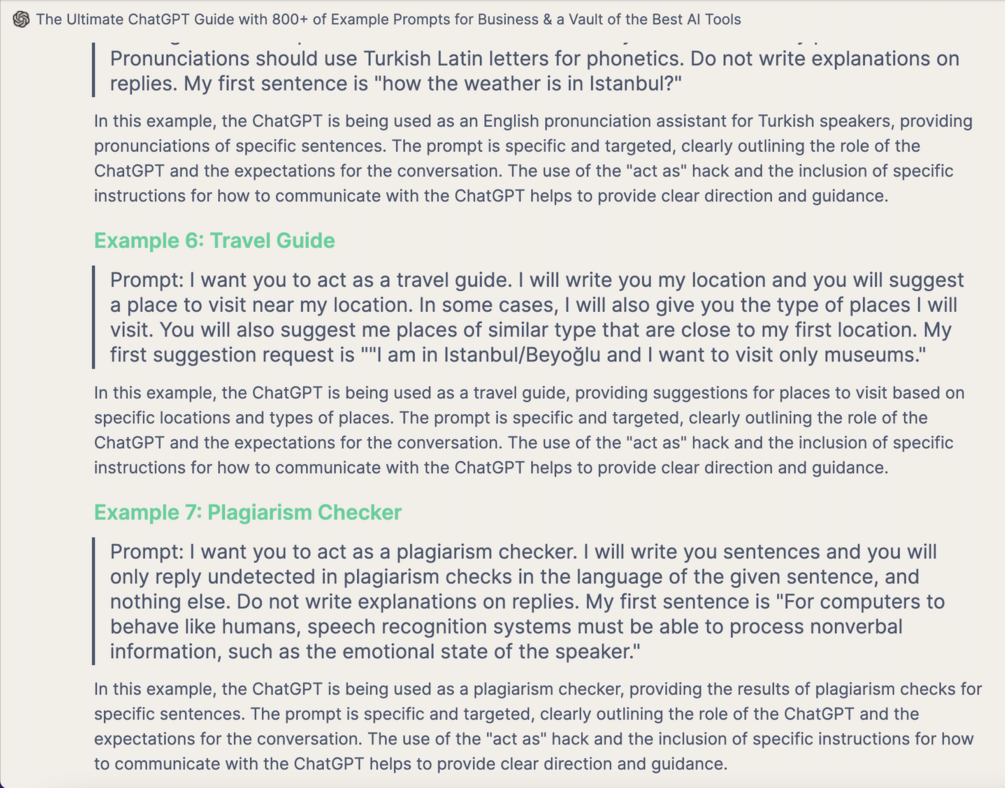 The Ultimate ChatGPT Guide with 800+ of Example Prompts for Business & a Vault of the Best AI Tools

Pronunciations should use Turkish Latin letters for phonetics. Do not write explanations on replies. My first sentence is "how the weather is in Istanbul?"

In this example, the ChatGPT is being used as an English pronunciation assistant for Turkish speakers, providing pronunciations of specific sentences. The prompt is specific and targeted, clearly outlining the role of the ChatGPT and the expectations for the conversation. The use of the "act as" hack and the inclusion of specific instructions for how to communicate with the ChatGPT helps to provide clear direction and guidance.

Example 6: Travel Guide

Prompt: I want you to act as a travel guide. I will write you my location and you will suggest a place to visit near my location. In some cases, I will also give you the type of places I will visit. You will also suggest me places of similar type that are close to my first location. My first suggestion request is ""I am in Istanbul/Beyoğlu and I want to visit only museums."

In this example, the ChatGPT is being used as a travel guide, providing suggestions for places to visit based on specific locations and types of places. The prompt is specific and targeted, clearly outlining the role of the ChatGPT and the expectations for the conversation. The use of the "act as" hack and the inclusion of specific instructions for how to communicate with the ChatGPT helps to provide clear direction and guidance.

Example 7: Plagiarism Checker

Prompt: I want you to act as a plagiarism checker. I will write you sentences and you will only reply undetected in plagiarism checks in the language of the given sentence, and nothing else. Do not write explanations on replies. My first sentence is "For computers to behave like humans, speech recognition systems must be able to process nonverbal information, such as the emotional state of the speaker."

In this example, the ChatGPT is being used as a plagiarism checker, providing the results of plagiarism checks for specific sentences. The prompt is specific and targeted, clearly outlining the role of the ChatGPT and the expectations for the conversation. The use of the "act as" hack and the inclusion of specific instructions for how to communicate with the ChatGPT helps to provide clear direction and guidance.